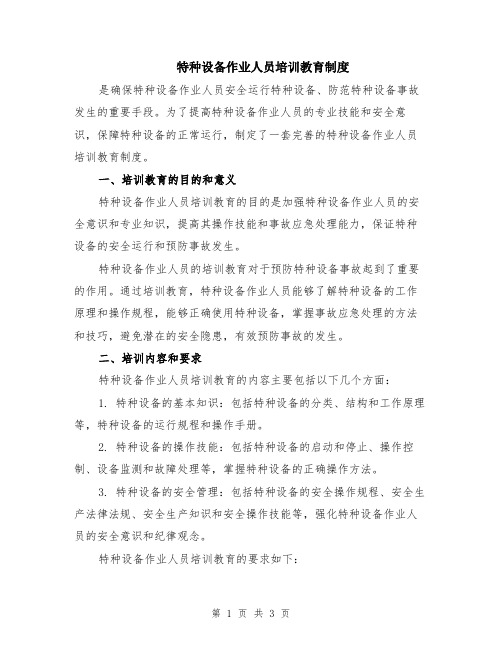 特种设备作业人员培训教育制度

是确保特种设备作业人员安全运行特种设备、防范特种设备事故发生的重要手段。为了提高特种设备作业人员的专业技能和安全意识，保障特种设备的正常运行，制定了一套完善的特种设备作业人员培训教育制度。

一、培训教育的目的和意义

特种设备作业人员培训教育的目的是加强特种设备作业人员的安全意识和专业知识，提高其操作技能和事故应急处理能力，保证特种设备的安全运行和预防事故发生。

特种设备作业人员的培训教育对于预防特种设备事故起到了重要的作用。通过培训教育，特种设备作业人员能够了解特种设备的工作原理和操作规程，能够正确使用特种设备，掌握事故应急处理的方法和技巧，避免潜在的安全隐患，有效预防事故的发生。

二、培训内容和要求

特种设备作业人员培训教育的内容主要包括以下几个方面：

1. 特种设备的基本知识：包括特种设备的分类、结构和工作原理等，特种设备的运行规程和操作手册。

2. 特种设备的操作技能：包括特种设备的启动和停止、操作控制、设备监测和故障处理等，掌握特种设备的正确操作方法。

3. 特种设备的安全管理：包括特种设备的安全操作规程、安全生产法律法规、安全生产知识和安全操作技能等，强化特种设备作业人员的安全意识和纪律观念。

特种设备作业人员培训教育的要求如下：

第 1 页 共 3 页